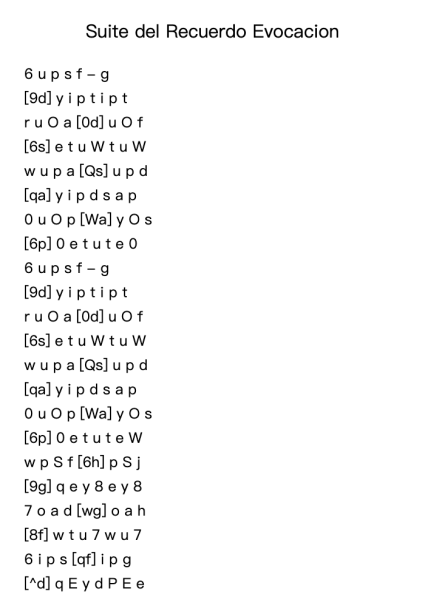 Suite del Recuerdo Evocacion

6 u p s f – g
[9d] y i p t i p t
r u O a [0d] u O f
[6s] e t u W t u W
w u p a [Qs] u p d
[qa] y i p d s a p
0 u O p [Wa] y O s
[6p] 0 e t u t e 0
6 u p s f – g
[9d] y i p t i p t
r u O a [0d] u O f
[6s] e t u W t u W
w u p a [Qs] u p d
[qa] y i p d s a p
0 u O p [Wa] y O s
[6p] 0 e t u t e W
w p S f [6h] p S j
[9g] q e y 8 e y 8
7 o a d [wg] o a h
[8f] w t u 7 w u 7
6 i p s [qf] i p g
[^d] q E y d P E e